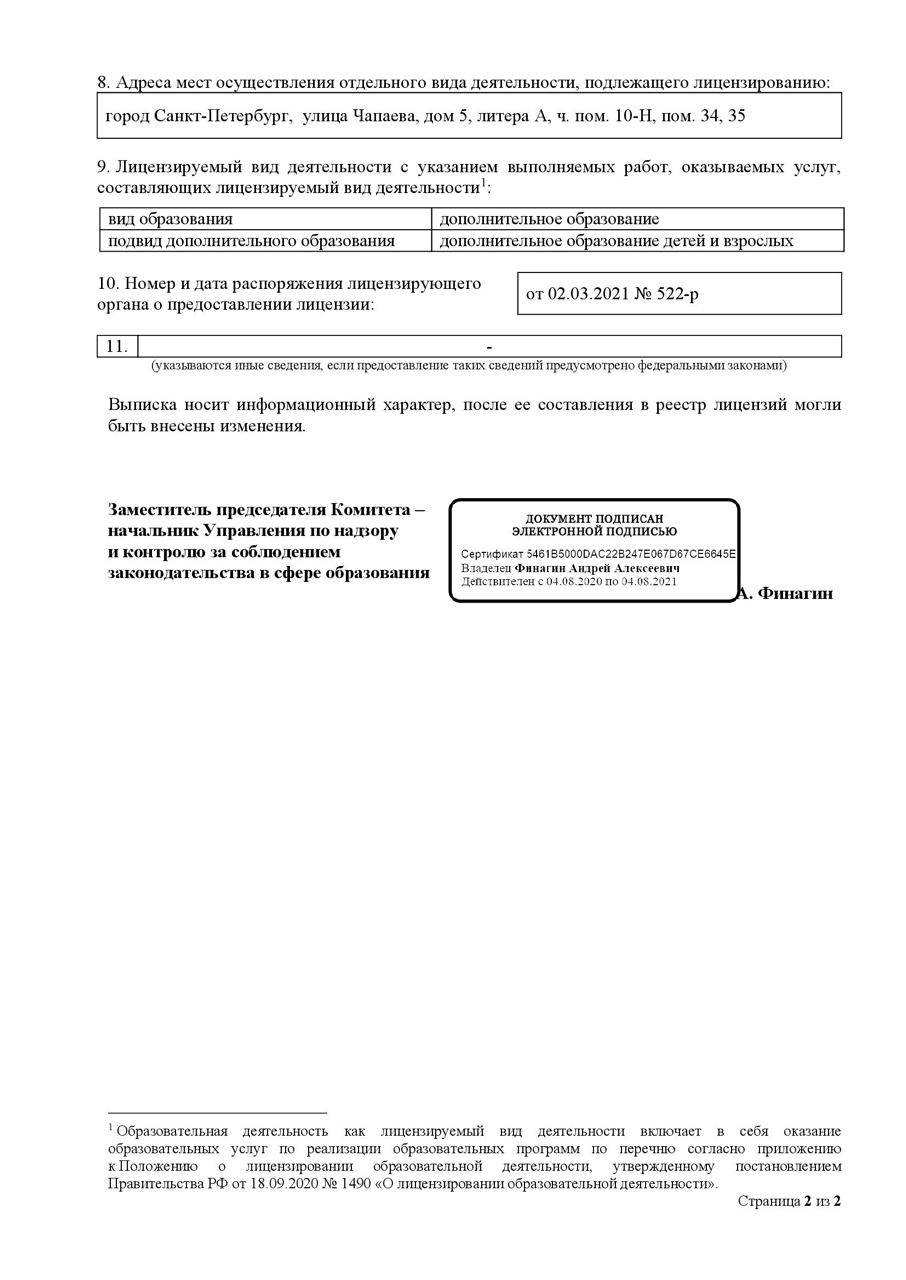 8. Адреса мест осуществления отдельного вида деятельности, подлежащего лицензированию:

город Санкт-Петербург, улица Чапаева, дом 5, литера А, ч. пом. 10-Н, пом. 34, 35

9. Лицензируемый вид деятельности с указанием выполняемых работ, оказываемых услуг, составляющих лицензируемый вид деятельности$^1$:

| вид образования | дополнительное образование |
|---|---|
| подвид дополнительного образования | дополнительное образование детей и взрослых |

10. Номер и дата распоряжения лицензирующего органа о предоставлении лицензии:

от 02.03.2021 № 522-р

| 11. | - |
|---|---|

(указываются иные сведения, если предоставление таких сведений предусмотрено федеральными законами)

Выписка носит информационный характер, после ее составления в реестр лицензий могли быть внесены изменения.

Заместитель председателя Комитета – начальник Управления по надзору и контролю за соблюдением законодательства в сфере образования

ДОКУМЕНТ ПОДПИСАН ЭЛЕКТРОННОЙ ПОДПИСЬЮ

Сертификат 5461B5000DAC22B247E067D67CE6645E
Владелец Финагин Андрей Алексеевич
Действителен с 04.08.2020 по 04.08.2021

А. Финагин

$^1$ Образовательная деятельность как лицензируемый вид деятельности включает в себя оказание образовательных услуг по реализации образовательных программ по перечню согласно приложению к Положению о лицензировании образовательной деятельности, утвержденному постановлением Правительства РФ от 18.09.2020 № 1490 «О лицензировании образовательной деятельности».

Страница 2 из 2